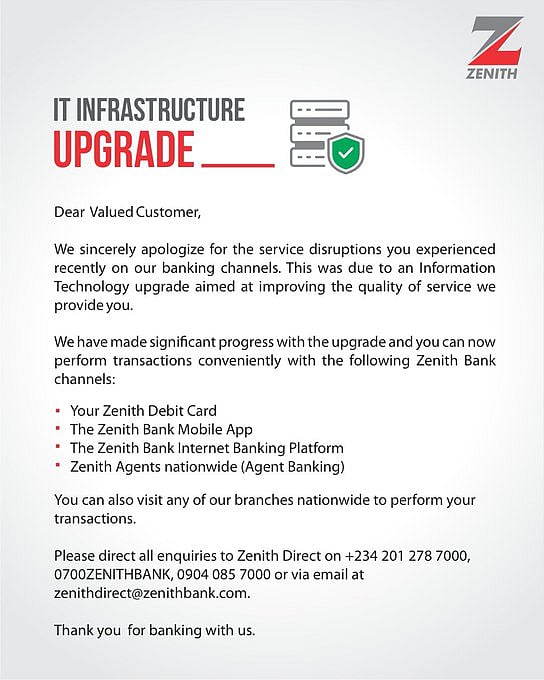 ZENITH

IT INFRASTRUCTURE
UPGRADE

Dear Valued Customer,

We sincerely apologize for the service disruptions you experienced recently on our banking channels. This was due to an Information Technology upgrade aimed at improving the quality of service we provide you.

We have made significant progress with the upgrade and you can now perform transactions conveniently with the following Zenith Bank channels:

• Your Zenith Debit Card
• The Zenith Bank Mobile App
• The Zenith Bank Internet Banking Platform
• Zenith Agents nationwide (Agent Banking)

You can also visit any of our branches nationwide to perform your transactions.

Please direct all enquiries to Zenith Direct on +234 201 278 7000, 0700ZENITHBANK, 0904 085 7000 or via email at zenithdirect@zenithbank.com.

Thank you for banking with us.